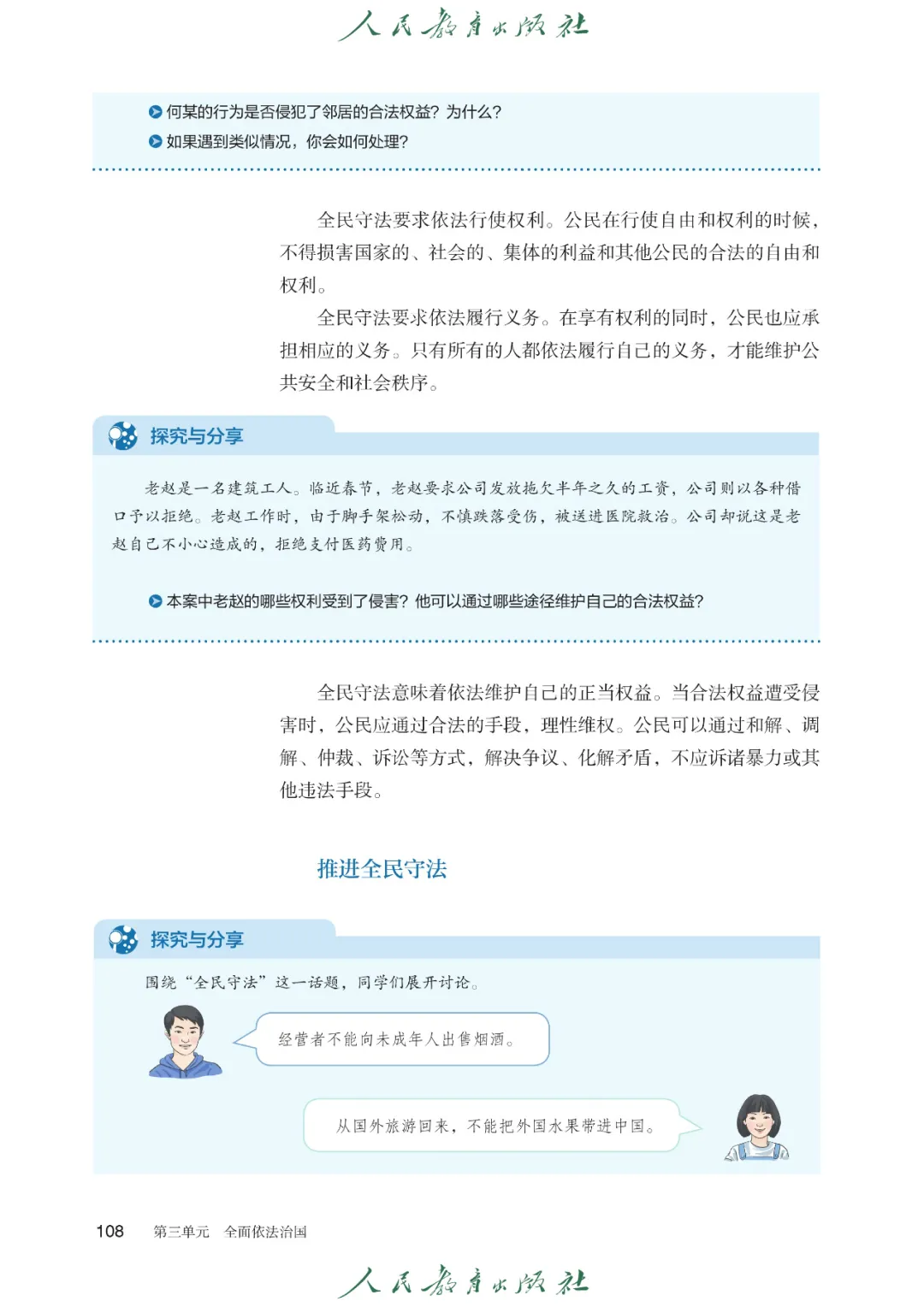 人民教育出版社

何某的行为是否侵犯了邻居的合法权益？为什么？
如果遇到类似情况，你会如何处理？

全民守法要求依法行使权利。公民在行使自由和权利的时候，不得损害国家的、社会的、集体的利益和其他公民的合法的自由和权利。

全民守法要求依法履行义务。在享有权利的同时，公民也应承担相应的义务。只有所有的人都依法履行自己的义务，才能维护公共安全和社会秩序。

探究与分享

老赵是一名建筑工人。临近春节，老赵要求公司发放拖欠半年之久的工资，公司则以各种借口予以拒绝。老赵工作时，由于脚手架松动，不慎跌落受伤，被送进医院救治。公司却说这是老赵自己不小心造成的，拒绝支付医药费用。

本案中老赵的哪些权利受到了侵害？他可以通过哪些途径维护自己的合法权益？

全民守法意味着依法维护自己的正当权益。当合法权益遭受侵害时，公民应通过合法的手段，理性维权。公民可以通过和解、调解、仲裁、诉讼等方式，解决争议、化解矛盾，不应诉诸暴力或其他违法手段。

推进全民守法

探究与分享

围绕“全民守法”这一话题，同学们展开讨论。

经营者不能向未成年人出售烟酒。

从国外旅游回来，不能把外国水果带进中国。

108　第三单元　全面依法治国

人民教育出版社